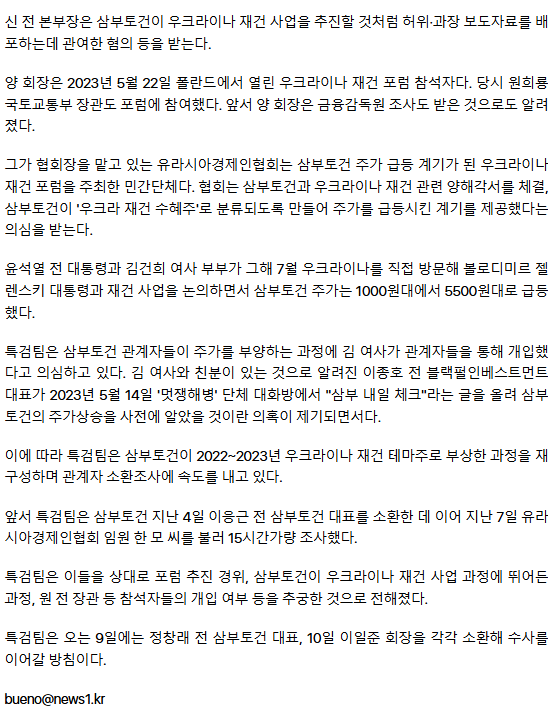 신 전 본부장은 삼부토건이 우크라이나 재건 사업을 추진할 것처럼 허위·과장 보도자료를 배포하는데 관여한 혐의 등을 받는다.

양 회장은 2023년 5월 22일 폴란드에서 열린 우크라이나 재건 포럼 참석자다. 당시 원희룡 국토교통부 장관도 포럼에 참여했다. 앞서 양 회장은 금융감독원 조사도 받은 것으로도 알려졌다.

그가 협회장을 맡고 있는 유라시아경제인협회는 삼부토건 주가 급등 계기가 된 우크라이나 재건 포럼을 주최한 민간단체다. 협회는 삼부토건과 우크라이나 재건 관련 양해각서를 체결, 삼부토건이 '우크라 재건 수혜주'로 분류되도록 만들어 주가를 급등시킨 계기를 제공했다는 의심을 받는다.

윤석열 전 대통령과 김건희 여사 부부가 그해 7월 우크라이나를 직접 방문해 볼로디미르 젤렌스키 대통령과 재건 사업을 논의하면서 삼부토건 주가는 1000원대에서 5500원대로 급등했다.

특검팀은 삼부토건 관계자들이 주가를 부양하는 과정에 김 여사가 관계자들을 통해 개입했다고 의심하고 있다. 김 여사와 친분이 있는 것으로 알려진 이종호 전 블랙펄인베스트먼트 대표가 2023년 5월 14일 '멋쟁해병' 단체 대화방에서 "삼부 내일 체크"라는 글을 올려 삼부토건의 주가상승을 사전에 알았을 것이란 의혹이 제기되면서다.

이에 따라 특검팀은 삼부토건이 2022~2023년 우크라이나 재건 테마주로 부상한 과정을 재구성하며 관계자 소환조사에 속도를 내고 있다.

앞서 특검팀은 삼부토건 지난 4일 이응근 전 삼부토건 대표를 소환한 데 이어 지난 7일 유라시아경제인협회 임원 한 모 씨를 불러 15시간가량 조사했다.

특검팀은 이들을 상대로 포럼 추진 경위, 삼부토건이 우크라이나 재건 사업 과정에 뛰어든 과정, 원 전 장관 등 참석자들의 개입 여부 등을 추궁한 것으로 전해졌다.

특검팀은 오는 9일에는 정창래 전 삼부토건 대표, 10일 이일준 회장을 각각 소환해 수사를 이어갈 방침이다.

bueno@news1.kr